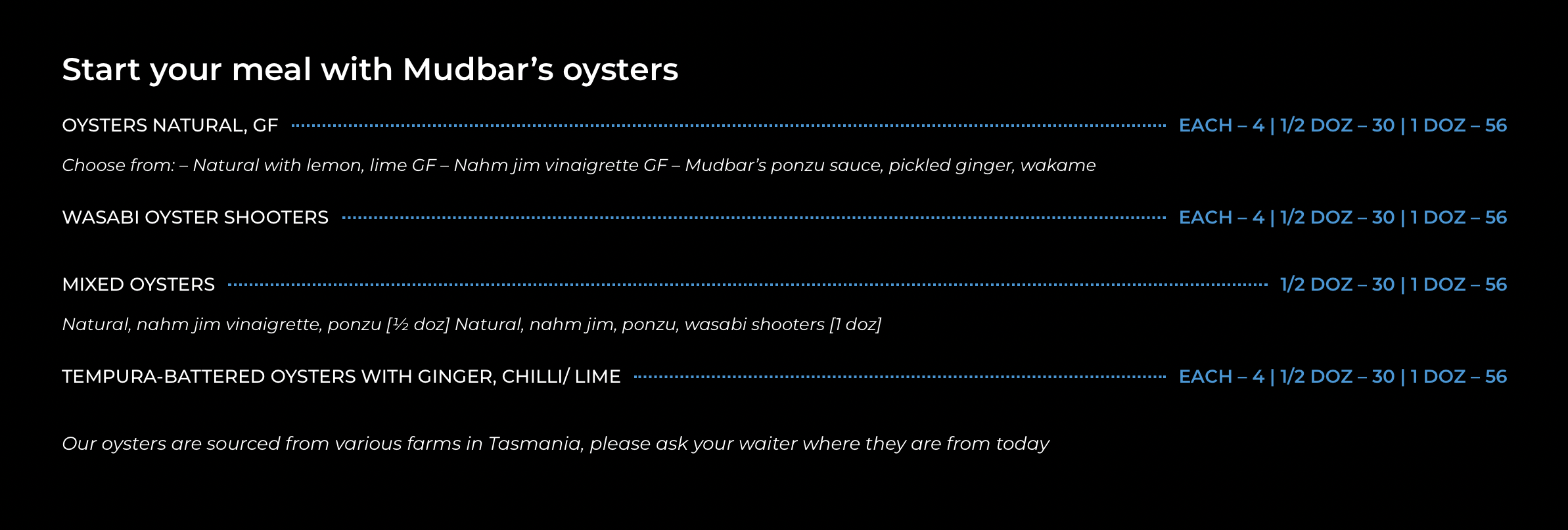 Start your meal with Mudbar's oysters

OYSTERS NATURAL, GF EACH – 4 | 1/2 DOZ – 30 | 1 DOZ – 56

Choose from: – Natural with lemon, lime GF – Nahm jim vinaigrette GF – Mudbar's ponzu sauce, pickled ginger, wakame

WASABI OYSTER SHOOTERS EACH – 4 | 1/2 DOZ – 30 | 1 DOZ – 56

MIXED OYSTERS 1/2 DOZ – 30 | 1 DOZ – 56

Natural, nahm jim vinaigrette, ponzu [½ doz] Natural, nahm jim, ponzu, wasabi shooters [1 doz]

TEMPURA-BATTERED OYSTERS WITH GINGER, CHILLI/ LIME EACH – 4 | 1/2 DOZ – 30 | 1 DOZ – 56

Our oysters are sourced from various farms in Tasmania, please ask your waiter where they are from today